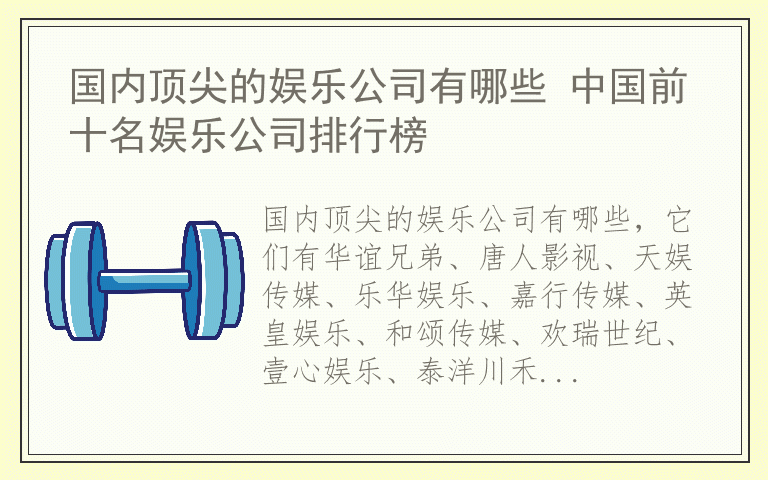 国内顶尖的娱乐公司有哪些 中国前十名娱乐公司排行榜

国内顶尖的娱乐公司有哪些，它们有华谊兄弟、唐人影视、天娱传媒、乐华娱乐、嘉行传媒、英皇娱乐、和颂传媒、欢瑞世纪、壹心娱乐、泰洋川禾...